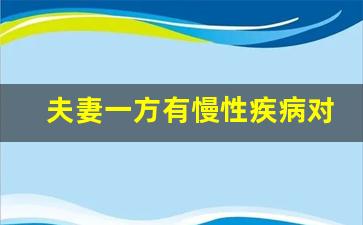 夫妻一方有慢性疾病对